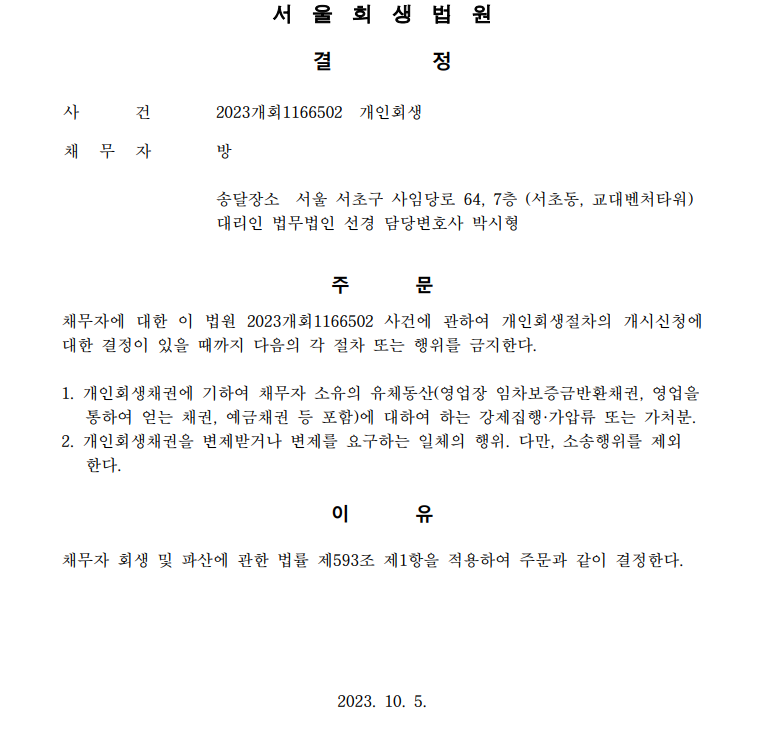 서 울 회 생 법 원

결 정

사 건 2023개회1166502 개인회생

채 무 자 방

송달장소 서울 서초구 사임당로 64, 7층 (서초동, 교대벤처타워)
대리인 법무법인 선경 담당변호사 박시형

주 문

채무자에 대한 이 법원 2023개회1166502 사건에 관하여 개인회생절차의 개시신청에 대한 결정이 있을 때까지 다음의 각 절차 또는 행위를 금지한다.

1. 개인회생채권에 기하여 채무자 소유의 유체동산(영업장 임차보증금반환채권, 영업을 통하여 얻는 채권, 예금채권 등 포함)에 대하여 하는 강제집행·가압류 또는 가처분.
2. 개인회생채권을 변제받거나 변제를 요구하는 일체의 행위. 다만, 소송행위를 제외한다.

이 유

채무자 회생 및 파산에 관한 법률 제593조 제1항을 적용하여 주문과 같이 결정한다.

2023. 10. 5.